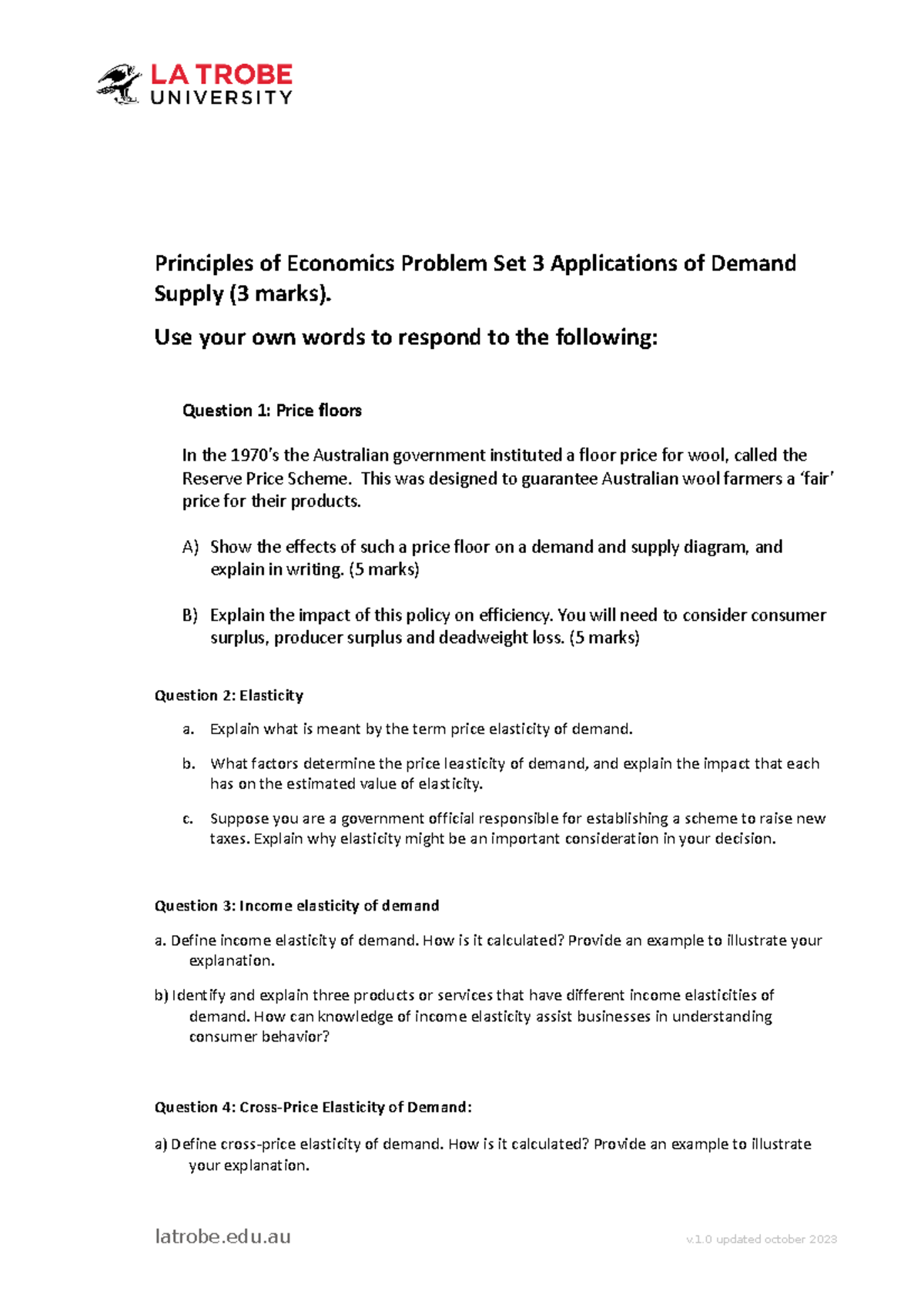 LA TROBE
UNIVERSITY

Principles of Economics Problem Set 3 Applications of Demand Supply (3 marks).

Use your own words to respond to the following:

Question 1: Price floors

In the 1970's the Australian government instituted a floor price for wool, called the Reserve Price Scheme. This was designed to guarantee Australian wool farmers a 'fair' price for their products.

A) Show the effects of such a price floor on a demand and supply diagram, and explain in writing. (5 marks)

B) Explain the impact of this policy on efficiency. You will need to consider consumer surplus, producer surplus and deadweight loss. (5 marks)

Question 2: Elasticity

a. Explain what is meant by the term price elasticity of demand.

b. What factors determine the price leasticity of demand, and explain the impact that each has on the estimated value of elasticity.

c. Suppose you are a government official responsible for establishing a scheme to raise new taxes. Explain why elasticity might be an important consideration in your decision.

Question 3: Income elasticity of demand

a. Define income elasticity of demand. How is it calculated? Provide an example to illustrate your explanation.

b) Identify and explain three products or services that have different income elasticities of demand. How can knowledge of income elasticity assist businesses in understanding consumer behavior?

Question 4: Cross-Price Elasticity of Demand:

a) Define cross-price elasticity of demand. How is it calculated? Provide an example to illustrate your explanation.

latrobe.edu.au

v.1.0 updated october 2023